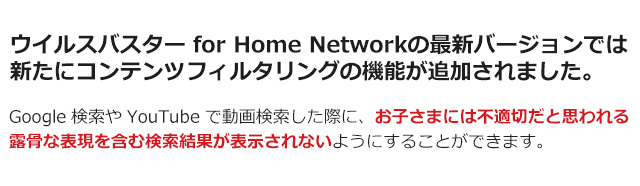 ウイルスバスター for Home Networkの最新バージョンでは新たにコンテンツフィルタリングの機能が追加されました。

Google 検索や YouTube で動画検索した際に、お子さまには不適切だと思われる露骨な表現を含む検索結果が表示されないようにすることができます。